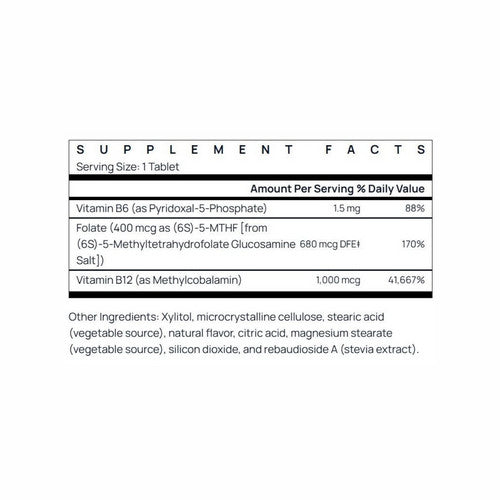 SUPPLEMENT FACTS
Serving Size: 1 Tablet

| | Amount Per Serving | % Daily Value |
|---|---|---|
| Vitamin B6 (as Pyridoxal-5-Phosphate) | 1.5 mg | 88% |
| Folate (400 mcg as (6S)-5-MTHF [from (6S)-5-Methyltetrahydrofolate Glucosamine Salt]) | 680 mcg DFE‡ | 170% |
| Vitamin B12 (as Methylcobalamin) | 1,000 mcg | 41,667% |

Other Ingredients: Xylitol, microcrystalline cellulose, stearic acid (vegetable source), natural flavor, citric acid, magnesium stearate (vegetable source), silicon dioxide, and rebaudioside A (stevia extract).